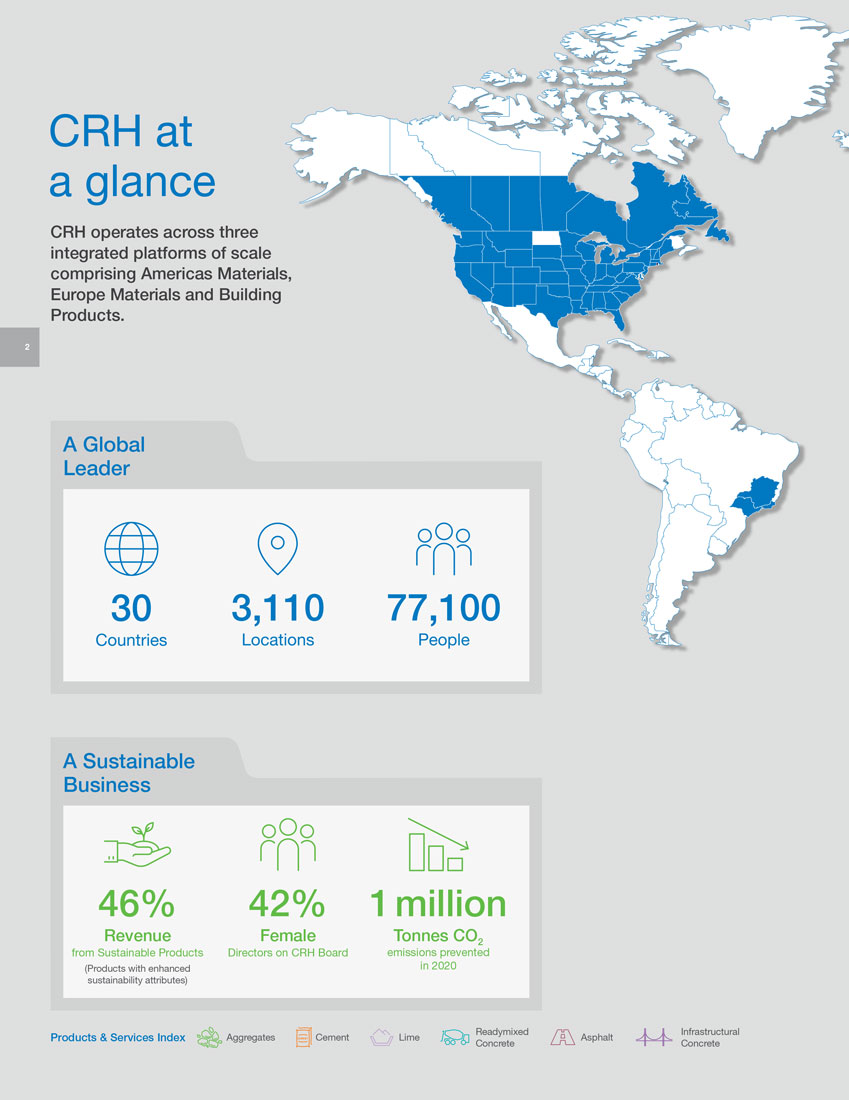 CRH at a glance

CRH operates across three integrated platforms of scale comprising Americas Materials, Europe Materials and Building Products.

2

A Global Leader

30
Countries

3,110
Locations

77,100
People

A Sustainable Business

46%
Revenue
from Sustainable Products
(Products with enhanced sustainability attributes)

42%
Female
Directors on CRH Board

1 million
Tonnes $CO_2$
emissions prevented in 2020

Products & Services Index Aggregates Cement Lime Readymixed Concrete Asphalt Infrastructural Concrete